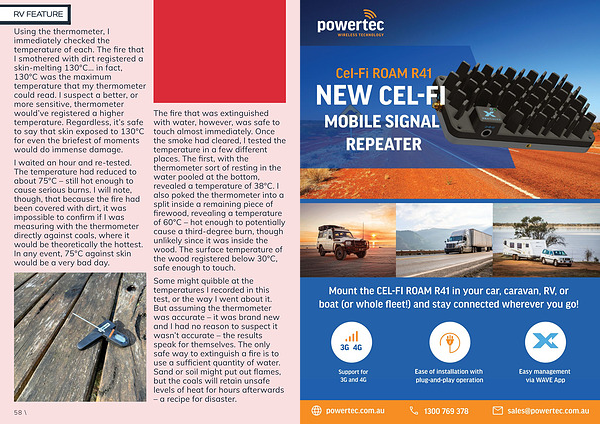 RV FEATURE

Using the thermometer, I immediately checked the temperature of each. The fire that I smothered with dirt registered a skin-melting 130°C... in fact, 130°C was the maximum temperature that my thermometer could read. I suspect a better, or more sensitive, thermometer would've registered a higher temperature. Regardless, it's safe to say that skin exposed to 130°C for even the briefest of moments would do immense damage.

I waited an hour and re-tested. The temperature had reduced to about 75°C – still hot enough to cause serious burns. I will note, though, that because the fire had been covered with dirt, it was impossible to confirm if I was measuring with the thermometer directly against coals, where it would be theoretically the hottest. In any event, 75°C against skin would be a very bad day.

The fire that was extinguished with water, however, was safe to touch almost immediately. Once the smoke had cleared, I tested the temperature in a few different places. The first, with the thermometer sort of resting in the water pooled at the bottom, revealed a temperature of 38°C. I also poked the thermometer into a split inside a remaining piece of firewood, revealing a temperature of 60°C – hot enough to potentially cause a third-degree burn, though unlikely since it was inside the wood. The surface temperature of the wood registered below 30°C, safe enough to touch.

Some might quibble at the temperatures I recorded in this test, or the way I went about it. But assuming the thermometer was accurate – it was brand new and I had no reason to suspect it wasn't accurate – the results speak for themselves. The only safe way to extinguish a fire is to use a sufficient quantity of water. Sand or soil might put out flames, but the coals will retain unsafe levels of heat for hours afterwards – a recipe for disaster.

58 \

powertec
WIRELESS TECHNOLOGY

Cel-Fi ROAM R41
NEW CEL-FI MOBILE SIGNAL REPEATER

Mount the CEL-FI ROAM R41 in your car, caravan, RV, or boat (or whole fleet!) and stay connected wherever you go!

3G 4G
Support for 3G and 4G

Ease of installation with plug-and-play operation

Easy management via WAVE App

powertec.com.au
1300 769 378
sales@powertec.com.au